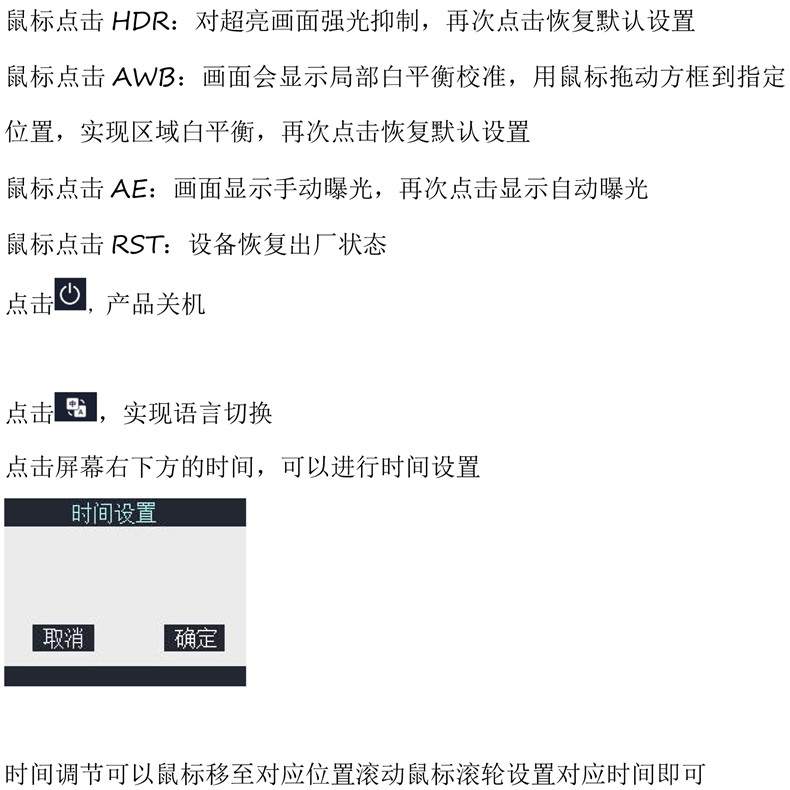 鼠标点击HDR：对超亮画面强光抑制，再次点击恢复默认设置

鼠标点击AWB：画面会显示局部白平衡校准，用鼠标拖动方框到指定位置，实现区域白平衡，再次点击恢复默认设置

鼠标点击AE：画面显示手动曝光，再次点击显示自动曝光

鼠标点击RST：设备恢复出厂状态

点击，产品关机

点击，实现语言切换

点击屏幕右下方的时间，可以进行时间设置

时间设置

取消 确定

时间调节可以鼠标移至对应位置滚动鼠标滚轮设置对应时间即可